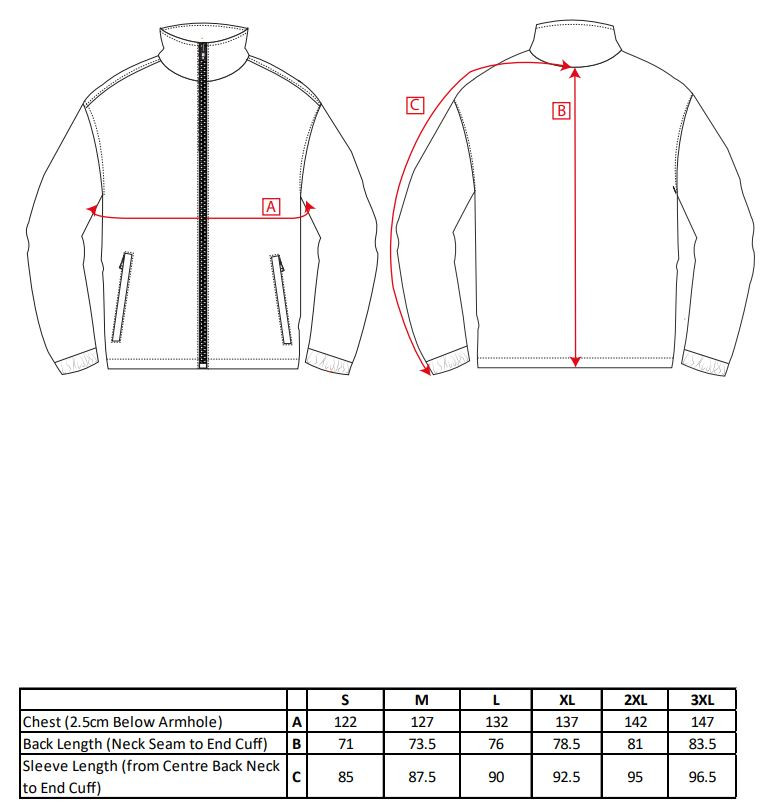 A

C

B

| | | S | M | L | XL | 2XL | 3XL |
|---|---|---|---|---|---|---|---|
| Chest (2.5cm Below Armhole) | A | 122 | 127 | 132 | 137 | 142 | 147 |
| Back Length (Neck Seam to End Cuff) | B | 71 | 73.5 | 76 | 78.5 | 81 | 83.5 |
| Sleeve Length (from Centre Back Neck to End Cuff) | C | 85 | 87.5 | 90 | 92.5 | 95 | 96.5 |